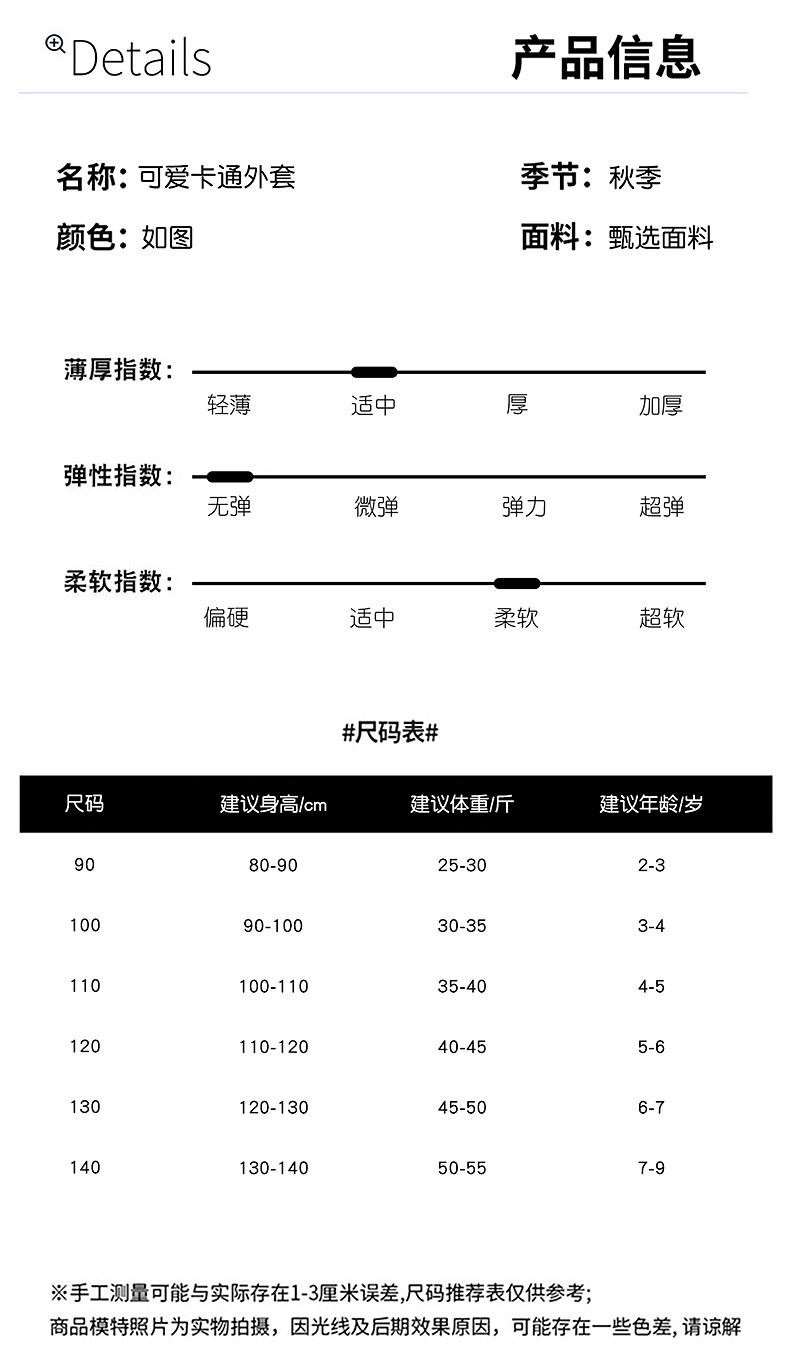 Details 产品信息

名称：可爱卡通外套 季节：秋季
颜色：如图 面料：甄选面料

薄厚指数：
轻薄 适中 厚 加厚

弹性指数：
无弹 微弹 弹力 超弹

柔软指数：
偏硬 适中 柔软 超软

#尺码表#

| 尺码 | 建议身高/cm | 建议体重/斤 | 建议年龄/岁 |
|---|---|---|---|
| 90 | 80-90 | 25-30 | 2-3 |
| 100 | 90-100 | 30-35 | 3-4 |
| 110 | 100-110 | 35-40 | 4-5 |
| 120 | 110-120 | 40-45 | 5-6 |
| 130 | 120-130 | 45-50 | 6-7 |
| 140 | 130-140 | 50-55 | 7-9 |

※手工测量可能与实际存在1-3厘米误差,尺码推荐表仅供参考;
商品模特照片为实物拍摄，因光线及后期效果原因，可能存在一些色差，请谅解